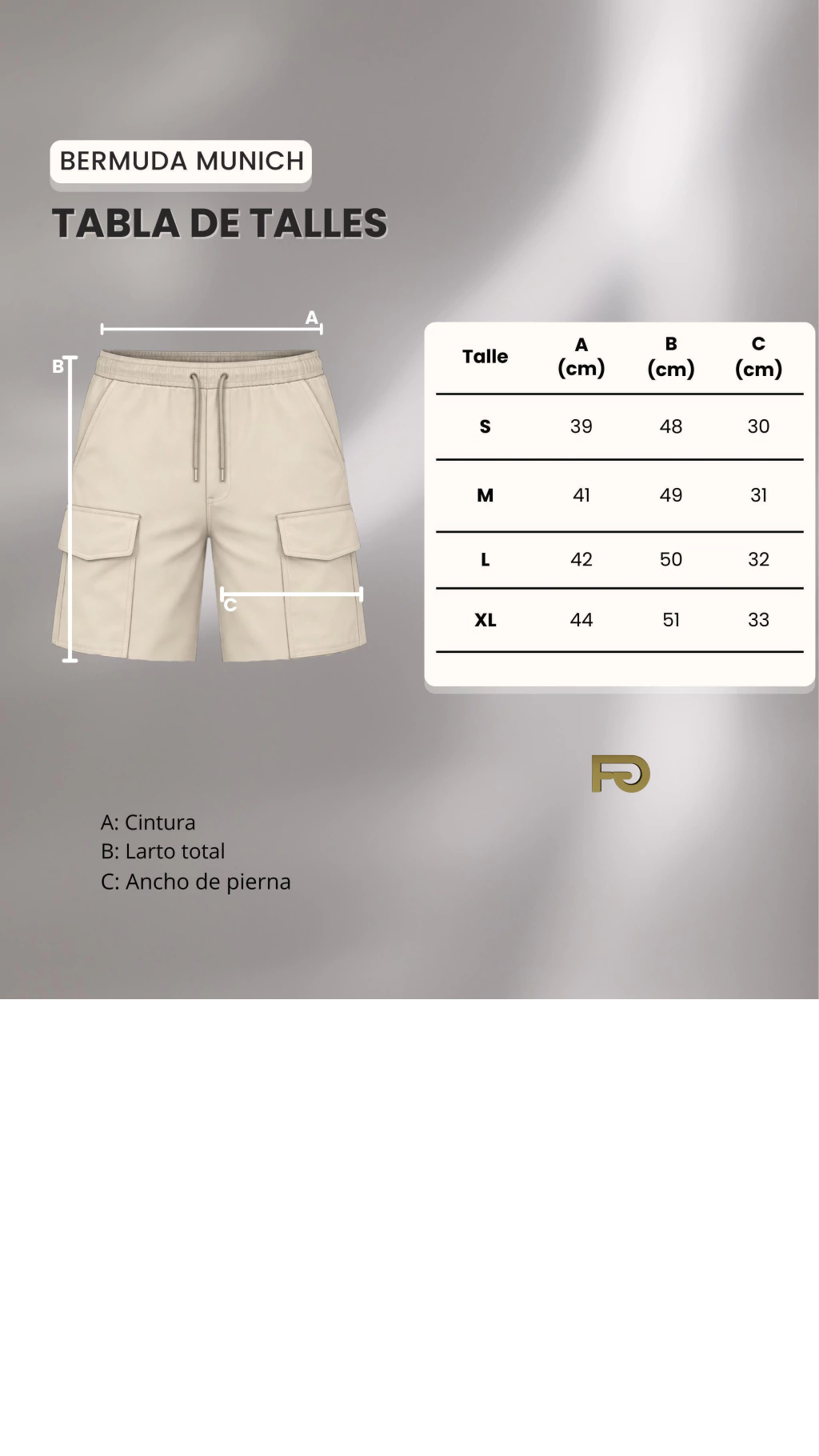 BERMUDA MUNICH

TABLA DE TALLES

A

B

C

| Talle | A (cm) | B (cm) | C (cm) |
|---|---|---|---|
| S | 39 | 48 | 30 |
| M | 41 | 49 | 31 |
| L | 42 | 50 | 32 |
| XL | 44 | 51 | 33 |

A: Cintura
B: Larto total
C: Ancho de pierna